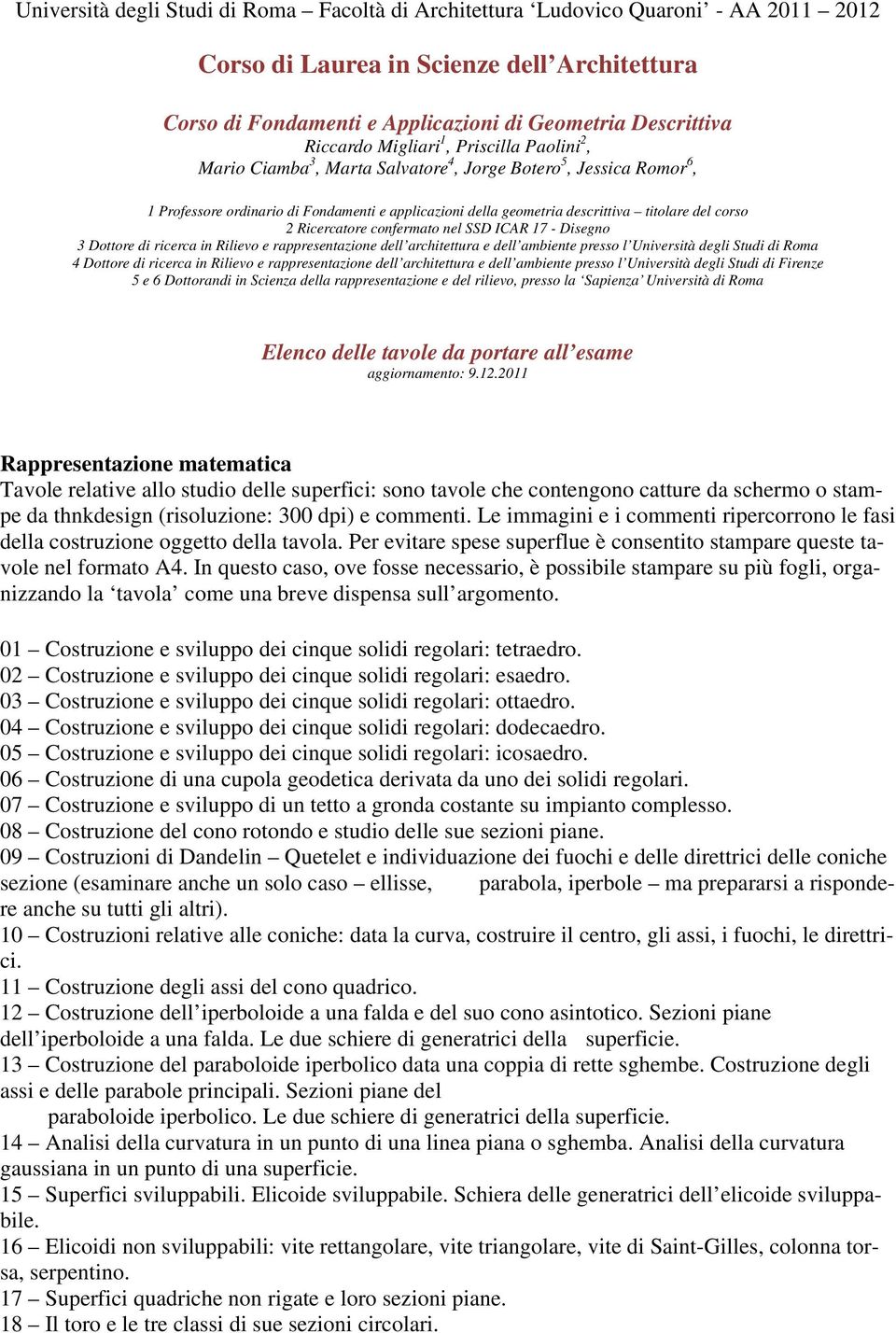 Università degli Studi di Roma – Facoltà di Architettura ‘Ludovico Quaroni’ - AA 2011 – 2012

Corso di Laurea in Scienze dell’Architettura

Corso di Fondamenti e Applicazioni di Geometria Descrittiva
Riccardo Migliari$^1$, Priscilla Paolini$^2$,
Mario Ciamba$^3$, Marta Salvatore$^4$, Jorge Botero$^5$, Jessica Romor$^6$,

1 Professore ordinario di Fondamenti e applicazioni della geometria descrittiva – titolare del corso
2 Ricercatore confermato nel SSD ICAR 17 - Disegno
3 Dottore di ricerca in Rilievo e rappresentazione dell’architettura e dell’ambiente presso l’Università degli Studi di Roma
4 Dottore di ricerca in Rilievo e rappresentazione dell’architettura e dell’ambiente presso l’Università degli Studi di Firenze
5 e 6 Dottorandi in Scienza della rappresentazione e del rilievo, presso la ‘Sapienza’ Università di Roma

Elenco delle tavole da portare all’esame
aggiornamento: 9.12.2011

Rappresentazione matematica
Tavole relative allo studio delle superfici: sono tavole che contengono catture da schermo o stampe da thnkdesign (risoluzione: 300 dpi) e commenti. Le immagini e i commenti ripercorrono le fasi della costruzione oggetto della tavola. Per evitare spese superflue è consentito stampare queste tavole nel formato A4. In questo caso, ove fosse necessario, è possibile stampare su più fogli, organizzando la ‘tavola’ come una breve dispensa sull’argomento.

01 – Costruzione e sviluppo dei cinque solidi regolari: tetraedro.
02 – Costruzione e sviluppo dei cinque solidi regolari: esaedro.
03 – Costruzione e sviluppo dei cinque solidi regolari: ottaedro.
04 – Costruzione e sviluppo dei cinque solidi regolari: dodecaedro.
05 – Costruzione e sviluppo dei cinque solidi regolari: icosaedro.
06 – Costruzione di una cupola geodetica derivata da uno dei solidi regolari.
07 – Costruzione e sviluppo di un tetto a gronda costante su impianto complesso.
08 – Costruzione del cono rotondo e studio delle sue sezioni piane.
09 – Costruzioni di Dandelin – Quetelet e individuazione dei fuochi e delle direttrici delle coniche sezione (esaminare anche un solo caso – ellisse, parabola, iperbole – ma prepararsi a rispondere anche su tutti gli altri).
10 – Costruzioni relative alle coniche: data la curva, costruire il centro, gli assi, i fuochi, le direttrici.
11 – Costruzione degli assi del cono quadrico.
12 – Costruzione dell’iperboloide a una falda e del suo cono asintotico. Sezioni piane dell’iperboloide a una falda. Le due schiere di generatrici della superficie.
13 – Costruzione del paraboloide iperbolico data una coppia di rette sghembe. Costruzione degli assi e delle parabole principali. Sezioni piane del paraboloide iperbolico. Le due schiere di generatrici della superficie.
14 – Analisi della curvatura in un punto di una linea piana o sghemba. Analisi della curvatura gaussiana in un punto di una superficie.
15 – Superfici sviluppabili. Elicoide sviluppabile. Schiera delle generatrici dell’elicoide sviluppabile.
16 – Elicoidi non sviluppabili: vite rettangolare, vite triangolare, vite di Saint-Gilles, colonna torsa, serpentino.
17 – Superfici quadriche non rigate e loro sezioni piane.
18 – Il toro e le tre classi di sue sezioni circolari.